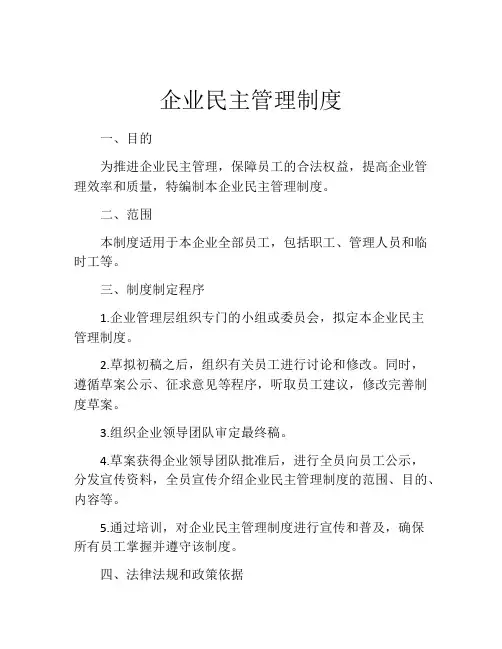 企业民主管理制度

一、目的

为推进企业民主管理，保障员工的合法权益，提高企业管理效率和质量，特编制本企业民主管理制度。

二、范围

本制度适用于本企业全部员工，包括职工、管理人员和临时工等。

三、制度制定程序

1.企业管理层组织专门的小组或委员会，拟定本企业民主管理制度。

2.草拟初稿之后，组织有关员工进行讨论和修改。同时，遵循草案公示、征求意见等程序，听取员工建议，修改完善制度草案。

3.组织企业领导团队审定最终稿。

4.草案获得企业领导团队批准后，进行全员向员工公示，分发宣传资料，全员宣传介绍企业民主管理制度的范围、目的、内容等。

5.通过培训，对企业民主管理制度进行宣传和普及，确保所有员工掌握并遵守该制度。

四、法律法规和政策依据